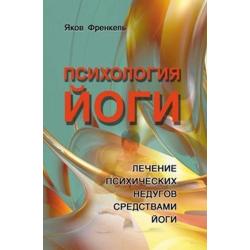 Яков Френкель

ПСИХОЛОГИЯ ЙОГИ

ЛЕЧЕНИЕ ПСИХИЧЕСКИХ НЕДУГОВ СРЕДСТВАМИ ЙОГИ